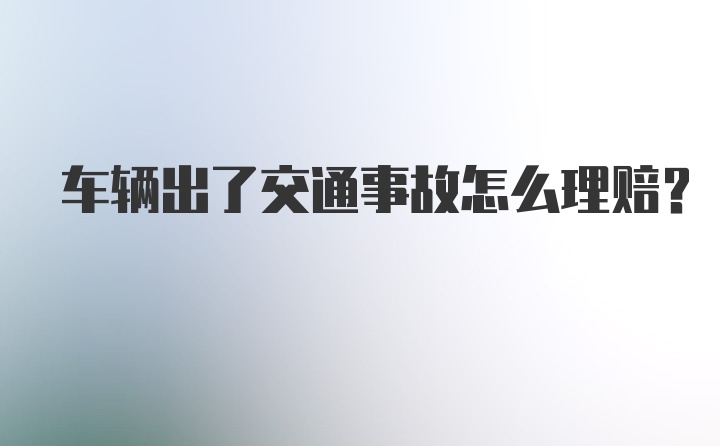 车辆出了交通事故怎么理赔?